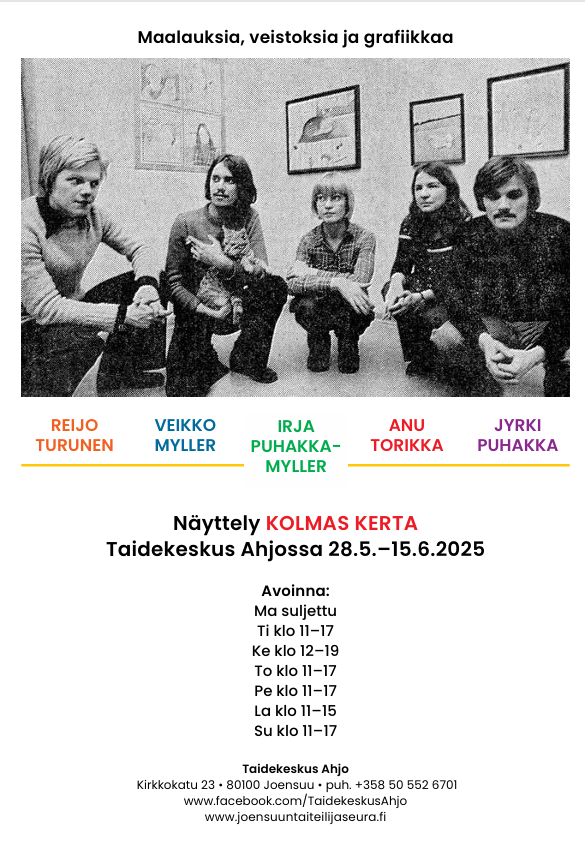 Maalauksia, veistoksia ja grafiikkaa

REIJO TURUNEN

VEIKKO MYLLER

IRJA PUHAKKA-MYLLER

ANU TORIKKA

JYRKI PUHAKKA

Näyttely KOLMAS KERTA
Taidekeskus Ahjossa 28.5.–15.6.2025

Avoinna:
Ma suljettu
Ti klo 11–17
Ke klo 12–19
To klo 11–17
Pe klo 11–17
La klo 11–15
Su klo 11–17

Taidekeskus Ahjo
Kirkkokatu 23 • 80100 Joensuu • puh. +358 50 552 6701
www.facebook.com/TaidekeskusAhjo
www.joensuuntaiteilijaseura.fi